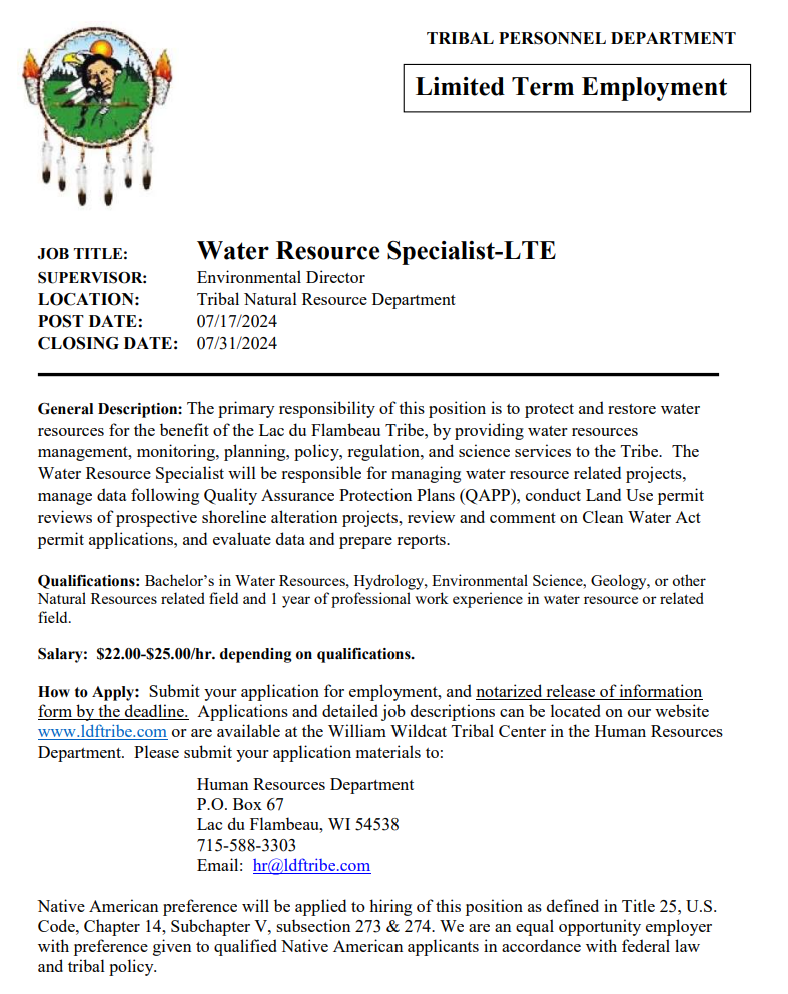 TRIBAL PERSONNEL DEPARTMENT

Limited Term Employment

JOB TITLE: Water Resource Specialist-LTE
SUPERVISOR: Environmental Director
LOCATION: Tribal Natural Resource Department
POST DATE: 07/17/2024
CLOSING DATE: 07/31/2024

General Description: The primary responsibility of this position is to protect and restore water resources for the benefit of the Lac du Flambeau Tribe, by providing water resources management, monitoring, planning, policy, regulation, and science services to the Tribe. The Water Resource Specialist will be responsible for managing water resource related projects, manage data following Quality Assurance Protection Plans (QAPP), conduct Land Use permit reviews of prospective shoreline alteration projects, review and comment on Clean Water Act permit applications, and evaluate data and prepare reports.

Qualifications: Bachelor's in Water Resources, Hydrology, Environmental Science, Geology, or other Natural Resources related field and 1 year of professional work experience in water resource or related field.

Salary: $22.00-$25.00/hr. depending on qualifications.

How to Apply: Submit your application for employment, and notarized release of information form by the deadline. Applications and detailed job descriptions can be located on our website www.ldftribe.com or are available at the William Wildcat Tribal Center in the Human Resources Department. Please submit your application materials to:

Human Resources Department
P.O. Box 67
Lac du Flambeau, WI 54538
715-588-3303
Email: hr@ldftribe.com

Native American preference will be applied to hiring of this position as defined in Title 25, U.S. Code, Chapter 14, Subchapter V, subsection 273 & 274. We are an equal opportunity employer with preference given to qualified Native American applicants in accordance with federal law and tribal policy.